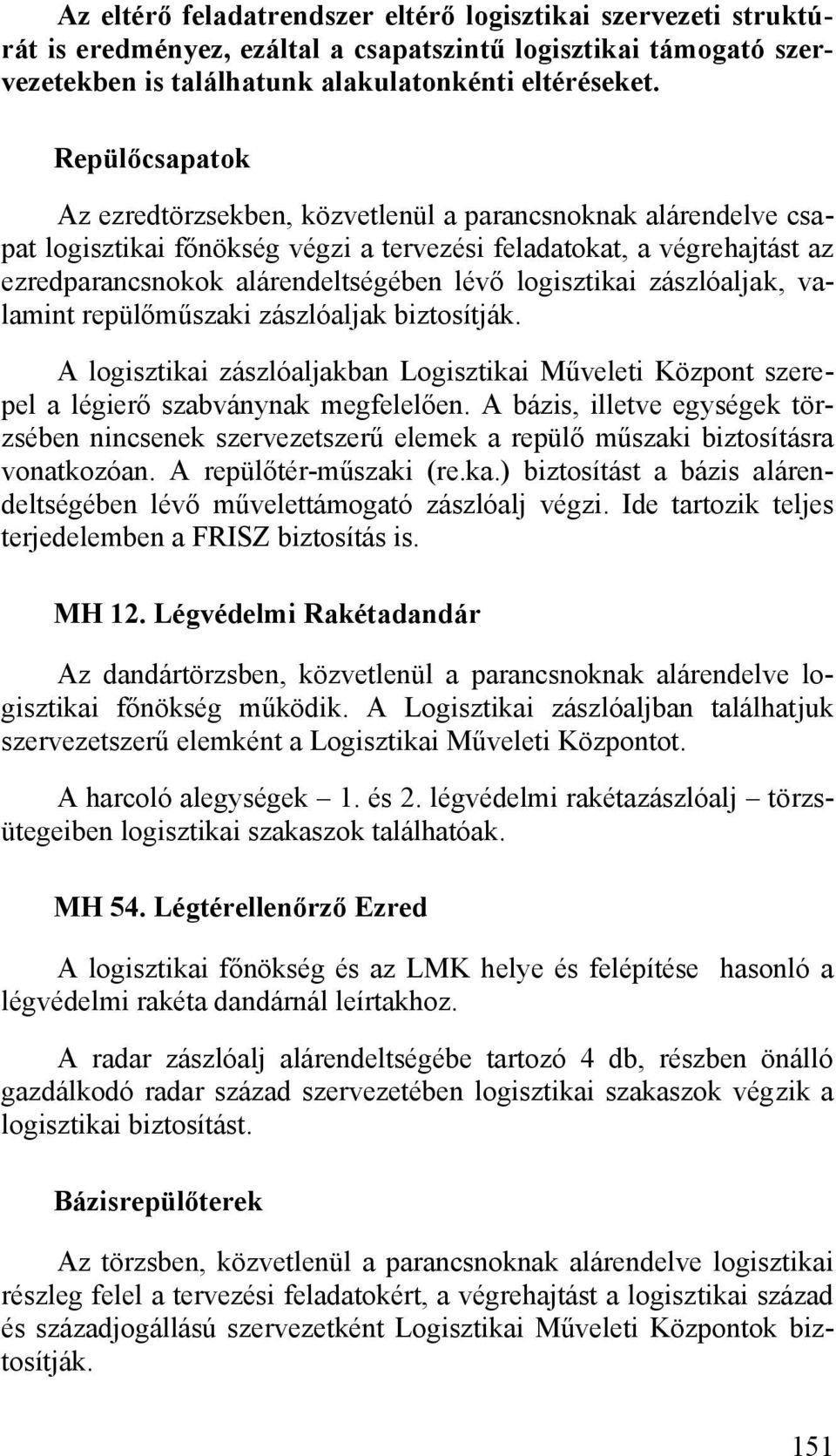 Az eltérő feladatrendszer eltérő logisztikai szervezeti struktúrát is eredményez, ezáltal a csapatszintű logisztikai támogató szervezetekben is találhatunk alakulatonkénti eltéréseket.

Repülőcsapatok

Az ezredtörzsekben, közvetlenül a parancsnoknak alárendelve csapat logisztikai főnökség végzi a tervezési feladatokat, a végrehajtást az ezredparancsnokok alárendeltségében lévő logisztikai zászlóaljak, valamint repülőműszaki zászlóaljak biztosítják.

A logisztikai zászlóaljakban Logisztikai Műveleti Központ szerepel a légierő szabványnak megfelelően. A bázis, illetve egységek törzsében nincsenek szervezetszerű elemek a repülő műszaki biztosításra vonatkozóan. A repülőtér-műszaki (re.ka.) biztosítást a bázis alárendeltségében lévő művelettámogató zászlóalj végzi. Ide tartozik teljes terjedelemben a FRISZ biztosítás is.

MH 12. Légvédelmi Rakétadandár

Az dandártörzsben, közvetlenül a parancsnoknak alárendelve logisztikai főnökség működik. A Logisztikai zászlóaljban találhatjuk szervezetszerű elemként a Logisztikai Műveleti Központot.

A harcoló alegységek – 1. és 2. légvédelmi rakétazászlóalj – törzsütegeiben logisztikai szakaszok találhatóak.

MH 54. Légtérellenőrző Ezred

A logisztikai főnökség és az LMK helye és felépítése hasonló a légvédelmi rakéta dandárnál leírtakhoz.

A radar zászlóalj alárendeltségébe tartozó 4 db, részben önálló gazdálkodó radar század szervezetében logisztikai szakaszok végzik a logisztikai biztosítást.

Bázisrepülőterek

Az törzsben, közvetlenül a parancsnoknak alárendelve logisztikai részleg felel a tervezési feladatokért, a végrehajtást a logisztikai század és századjogállású szervezetként Logisztikai Műveleti Központok biztosítják.

151